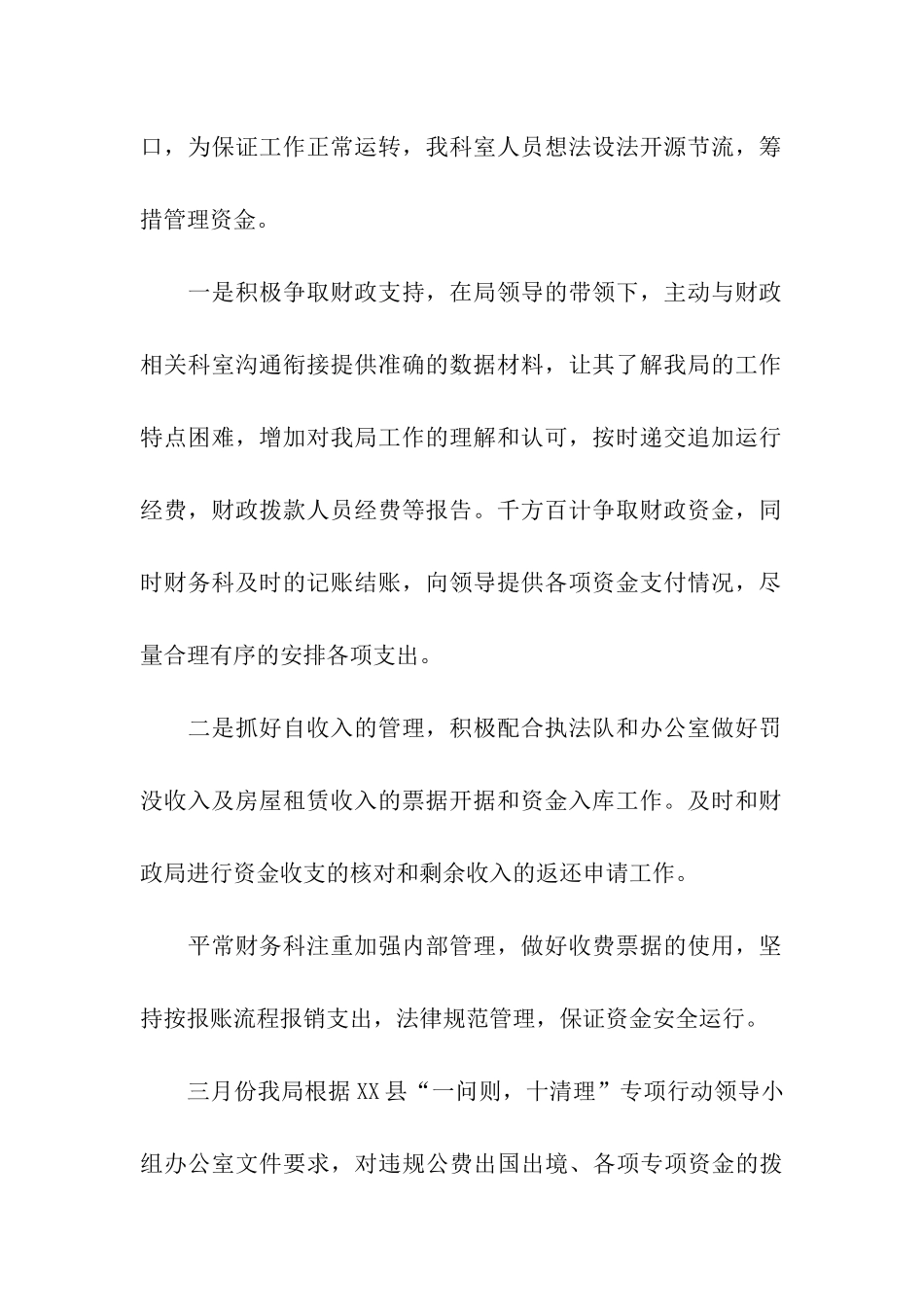 口，为保证工作正常运转，我科室人员想法设法开源节流，筹措管理资金。

一是积极争取财政支持，在局领导的带领下，主动与财政相关科室沟通衔接提供准确的数据材料，让其了解我局的工作特点困难，增加对我局工作的理解和认可，按时递交追加运行经费，财政拨款人员经费等报告。千方百计争取财政资金，同时财务科及时的记账结账，向领导提供各项资金支付情况，尽量合理有序的安排各项支出。

二是抓好自收入的管理，积极配合执法队和办公室做好罚没收入及房屋租赁收入的票据开据和资金入库工作。及时和财政局进行资金收支的核对和剩余收入的返还申请工作。

平常财务科注重加强内部管理，做好收费票据的使用，坚持按报账流程报销支出，法律规范管理，保证资金安全运行。

三月份我局根据XX县“一问则，十清理”专项行动领导小组办公室文件要求，对违规公费出国出境、各项专项资金的拨